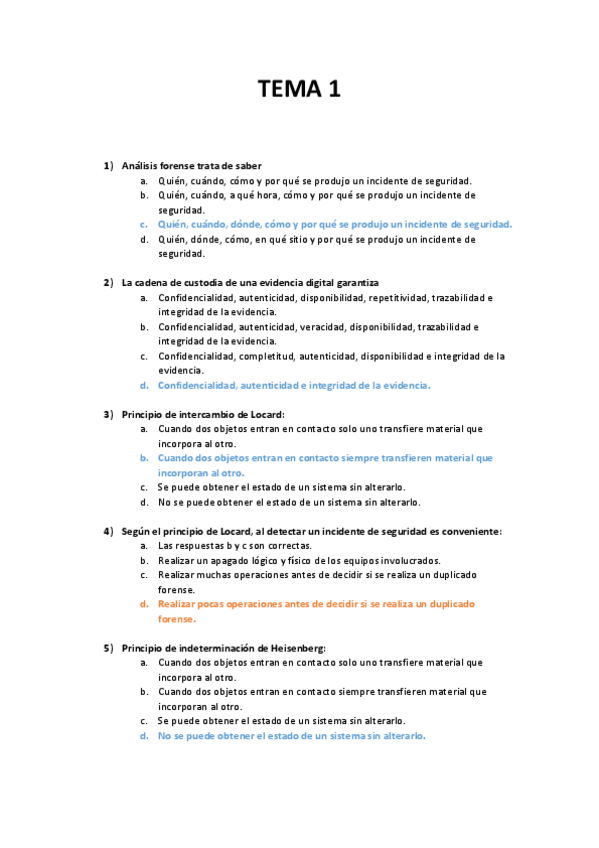 TEMA 1

1) Análisis forense trata de saber
a. Quién, cuándo, cómo y por qué se produjo un incidente de seguridad.
b. Quién, cuándo, a qué hora, cómo y por qué se produjo un incidente de seguridad.
c. Quién, cuándo, dónde, cómo y por qué se produjo un incidente de seguridad.
d. Quién, dónde, cómo, en qué sitio y por qué se produjo un incidente de seguridad.

2) La cadena de custodia de una evidencia digital garantiza
a. Confidencialidad, autenticidad, disponibilidad, repetitividad, trazabilidad e integridad de la evidencia.
b. Confidencialidad, autenticidad, veracidad, disponibilidad, trazabilidad e integridad de la evidencia.
c. Confidencialidad, completitud, autenticidad, disponibilidad e integridad de la evidencia.
d. Confidencialidad, autenticidad e integridad de la evidencia.

3) Principio de intercambio de Locard:
a. Cuando dos objetos entran en contacto solo uno transfiere material que incorpora al otro.
b. Cuando dos objetos entran en contacto siempre transfieren material que incorporan al otro.
c. Se puede obtener el estado de un sistema sin alterarlo.
d. No se puede obtener el estado de un sistema sin alterarlo.

4) Según el principio de Locard, al detectar un incidente de seguridad es conveniente:
a. Las respuestas b y c son correctas.
b. Realizar un apagado lógico y físico de los equipos involucrados.
c. Realizar muchas operaciones antes de decidir si se realiza un duplicado forense.
d. Realizar pocas operaciones antes de decidir si se realiza un duplicado forense.

5) Principio de indeterminación de Heisenberg:
a. Cuando dos objetos entran en contacto solo uno transfiere material que incorpora al otro.
b. Cuando dos objetos entran en contacto siempre transfieren material que incorporan al otro.
c. Se puede obtener el estado de un sistema sin alterarlo.
d. No se puede obtener el estado de un sistema sin alterarlo.